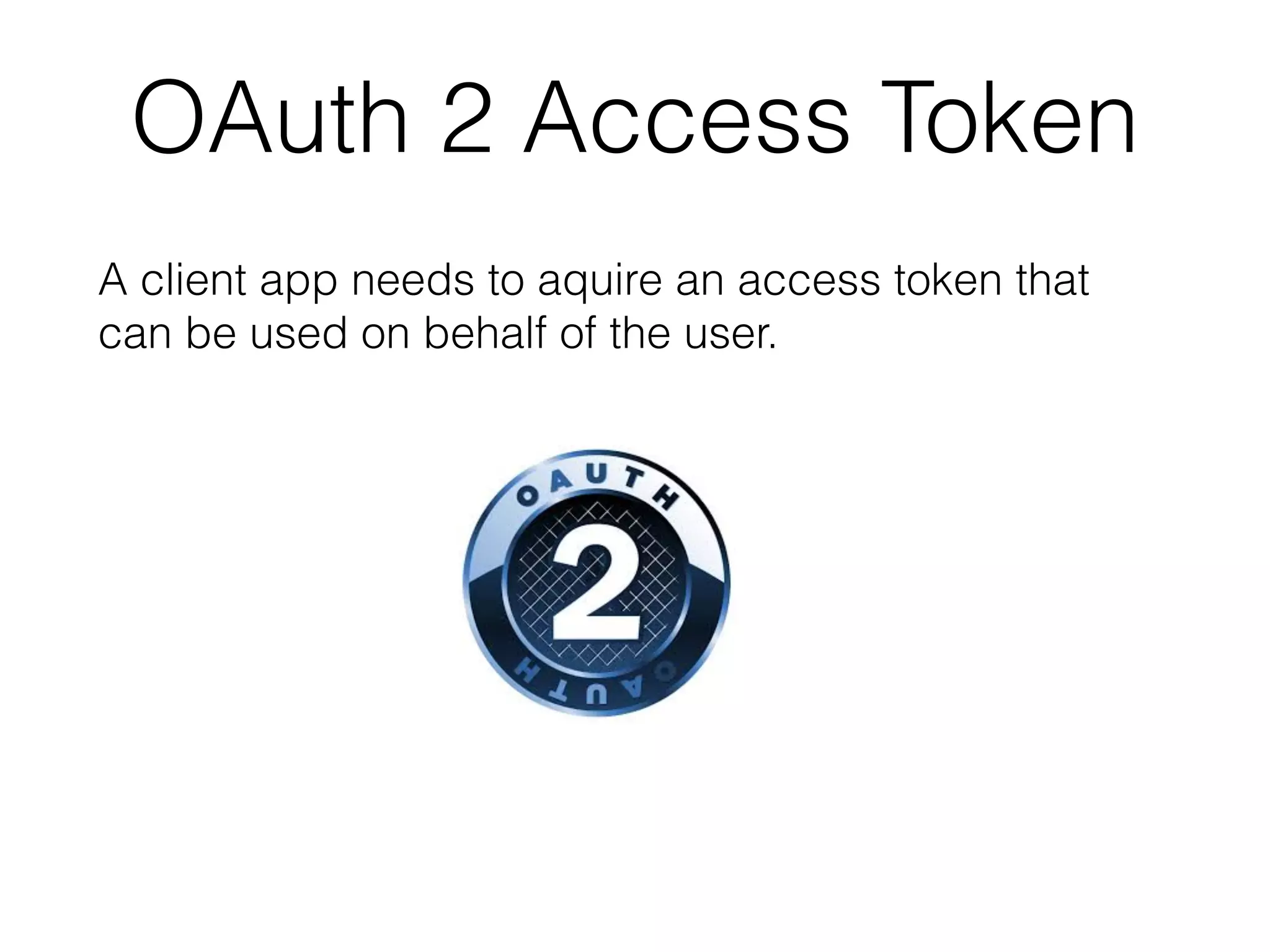 OAuth 2 Access Token

A client app needs to aquire an access token that can be used on behalf of the user.

OAUTH
2
OAUTH